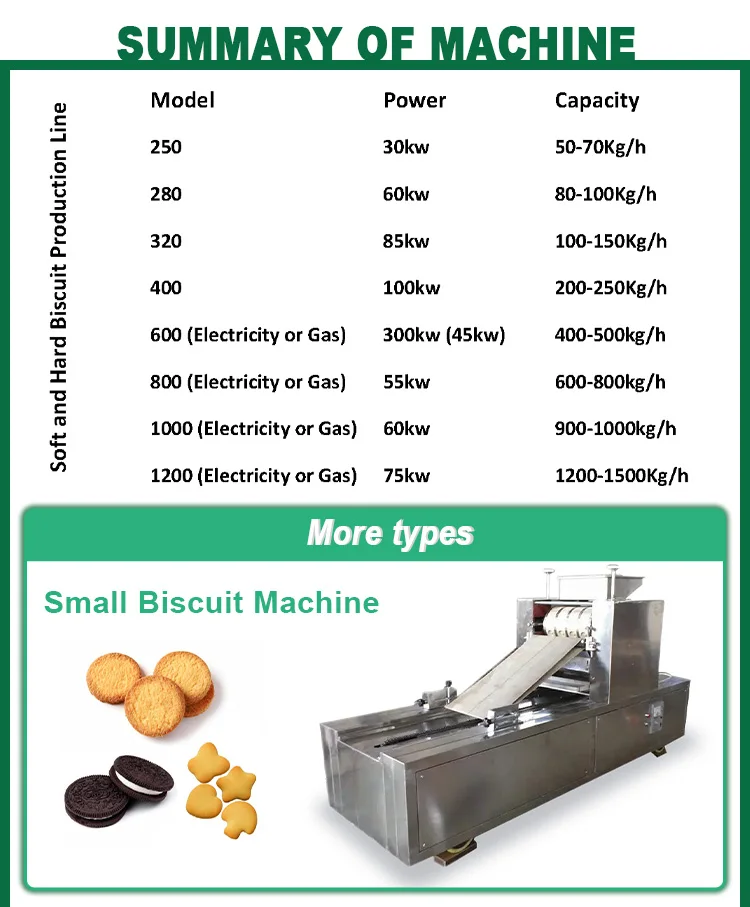 SUMMARY OF MACHINE

Soft and Hard Biscuit Production Line

| Model | Power | Capacity |
|---|---|---|
| 250 | 30kw | 50-70Kg/h |
| 280 | 60kw | 80-100Kg/h |
| 320 | 85kw | 100-150Kg/h |
| 400 | 100kw | 200-250Kg/h |
| 600 (Electricity or Gas) | 300kw (45kw) | 400-500kg/h |
| 800 (Electricity or Gas) | 55kw | 600-800kg/h |
| 1000 (Electricity or Gas) | 60kw | 900-1000kg/h |
| 1200 (Electricity or Gas) | 75kw | 1200-1500Kg/h |

More types

Small Biscuit Machine